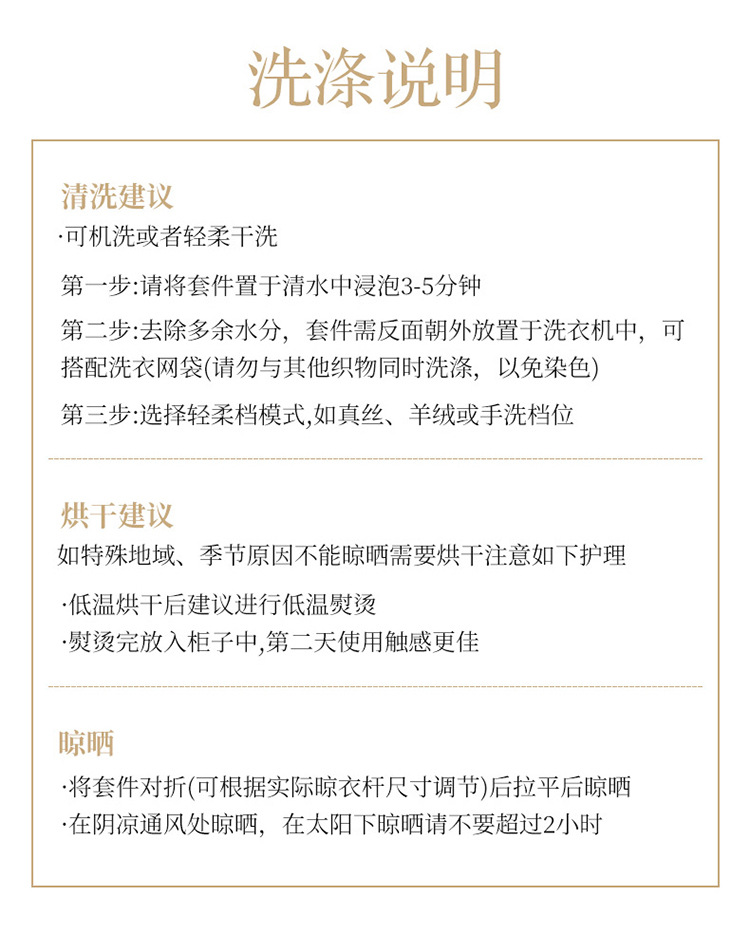 洗涤说明

清洗建议

·可机洗或者轻柔干洗

第一步:请将套件置于清水中浸泡3-5分钟

第二步:去除多余水分，套件需反面朝外放置于洗衣机中，可搭配洗衣网袋(请勿与其他织物同时洗涤，以免染色)

第三步:选择轻柔档模式,如真丝、羊绒或手洗档位

烘干建议

如特殊地域、季节原因不能晾晒需要烘干注意如下护理

·低温烘干后建议进行低温熨烫

·熨烫完放入柜子中,第二天使用触感更佳

晾晒

·将套件对折(可根据实际晾衣杆尺寸调节)后拉平后晾晒

·在阴凉通风处晾晒，在太阳下晾晒请不要超过2小时